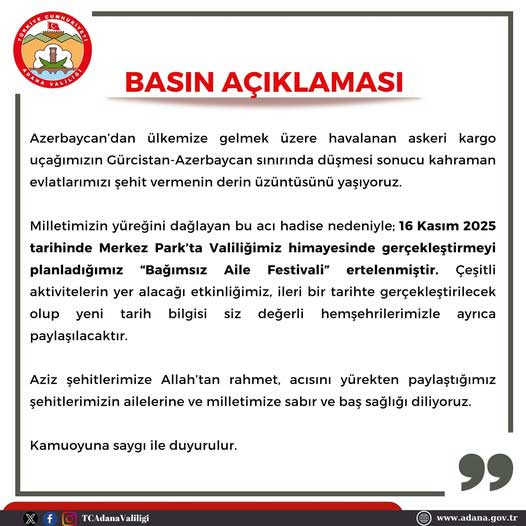 TÜRKİYE CUMHURİYETİ
ADANA VALİLİĞİ

BASIN AÇIKLAMASI

Azerbaycan'dan ülkemize gelmek üzere havalanan askeri kargo uçağımızın Gürcistan-Azerbaycan sınırında düşmesi sonucu kahraman evlatlarımızı şehit vermenin derin üzüntüsünü yaşıyoruz.

Milletimizin yüreğini dağlayan bu acı hadise nedeniyle; 16 Kasım 2025 tarihinde Merkez Park'ta Valiliğimiz himayesinde gerçekleştirmeyi planladığımız "Bağımsız Aile Festivali" ertelenmiştir. Çeşitli aktivitelerin yer alacağı etkinliğimiz, ileri bir tarihte gerçekleştirilecek olup yeni tarih bilgisi siz değerli hemşehrilerimizle ayrıca paylaşılacaktır.

Aziz şehitlerimize Allah'tan rahmet, acısını yürekten paylaştığımız şehitlerimizin ailelerine ve milletimize sabır ve baş sağlığı diliyoruz.

Kamuoyuna saygı ile duyurulur.

TCAdanaValiligi

www.adana.gov.tr